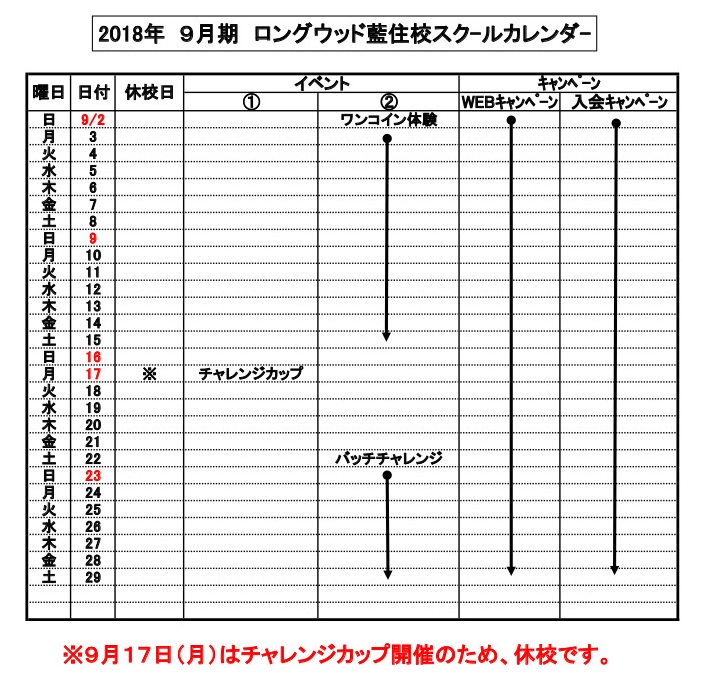 2018年 9月期 ロングウッド藍住校スクールカレンダー

| 曜日 | 日付 | 休校日 | イベント ① | イベント ② | キャンペーン WEBキャンペーン | キャンペーン 入会キャンペーン |
|---|---|---|---|---|---|---|
| 日 | 9/2 | | | ワンコイン体験 | | |
| 月 | 3 | | | | | |
| 火 | 4 | | | | | |
| 水 | 5 | | | | | |
| 木 | 6 | | | | | |
| 金 | 7 | | | | | |
| 土 | 8 | | | | | |
| 日 | 9 | | | | | |
| 月 | 10 | | | | | |
| 火 | 11 | | | | | |
| 水 | 12 | | | | | |
| 木 | 13 | | | | | |
| 金 | 14 | | | | | |
| 土 | 15 | | | | | |
| 日 | 16 | | | | | |
| 月 | 17 | ※ | チャレンジカップ | | | |
| 火 | 18 | | | | | |
| 水 | 19 | | | | | |
| 木 | 20 | | | | | |
| 金 | 21 | | | | | |
| 土 | 22 | | | バッチチャレンジ | | |
| 日 | 23 | | | | | |
| 月 | 24 | | | | | |
| 火 | 25 | | | | | |
| 水 | 26 | | | | | |
| 木 | 27 | | | | | |
| 金 | 28 | | | | | |
| 土 | 29 | | | | | |

※9月17日（月）はチャレンジカップ開催のため、休校です。